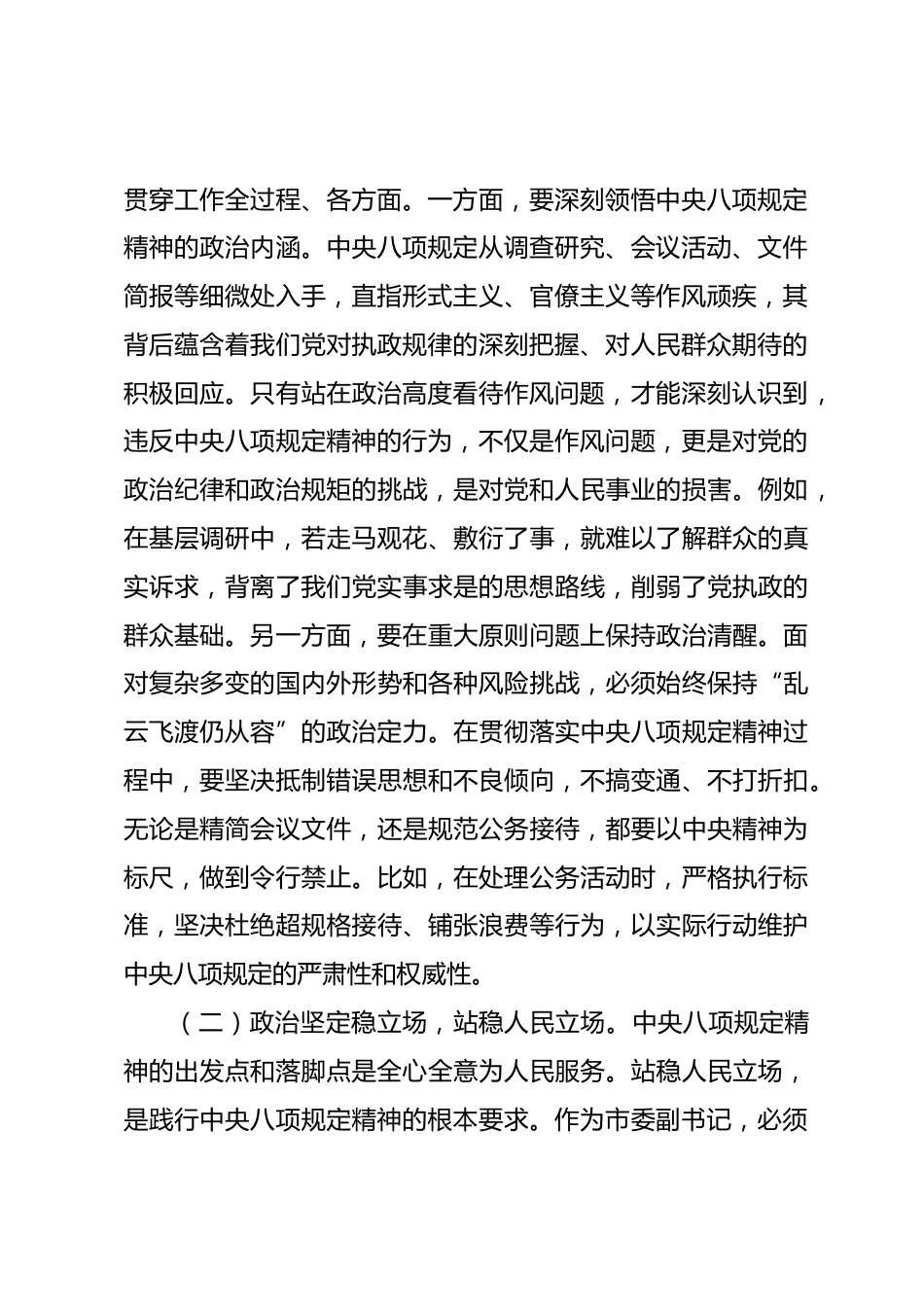 贯穿工作全过程、各方面。一方面，要深刻领悟中央八项规定精神的政治内涵。中央八项规定从调查研究、会议活动、文件简报等细微处入手，直指形式主义、官僚主义等作风顽疾，其背后蕴含着我们党对执政规律的深刻把握、对人民群众期待的积极回应。只有站在政治高度看待作风问题，才能深刻认识到，违反中央八项规定精神的行为，不仅是作风问题，更是对党的政治纪律和政治规矩的挑战，是对党和人民事业的损害。例如，在基层调研中，若走马观花、敷衍了事，就难以了解群众的真实诉求，背离了我们党实事求是的思想路线，削弱了党执政的群众基础。另一方面，要在重大原则问题上保持政治清醒。面对复杂多变的国内外形势和各种风险挑战，必须始终保持“乱云飞渡仍从容”的政治定力。在贯彻落实中央八项规定精神过程中，要坚决抵制错误思想和不良倾向，不搞变通、不打折扣。无论是精简会议文件，还是规范公务接待，都要以中央精神为标尺，做到令行禁止。比如，在处理公务活动时，严格执行标准，坚决杜绝超规格接待、铺张浪费等行为，以实际行动维护中央八项规定的严肃性和权威性。

（二）政治坚定稳立场，站稳人民立场。中央八项规定精神的出发点和落脚点是全心全意为人民服务。站稳人民立场，是践行中央八项规定精神的根本要求。作为市委副书记，必须